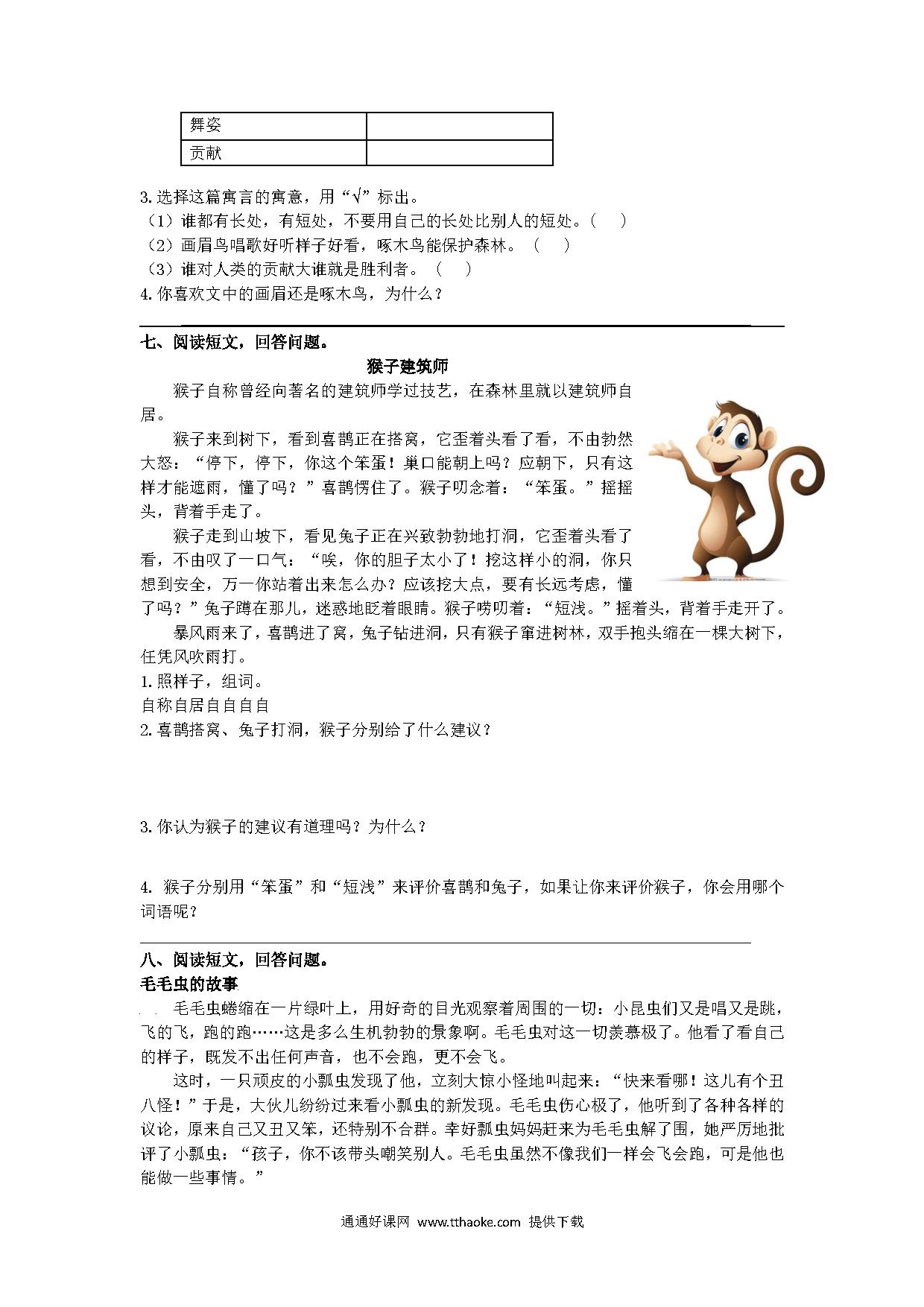 | 舞姿 |  |
|---|---|
| 贡献 |  |

3.选择这篇寓言的寓意，用“√”标出。
（1）谁都有长处，有短处，不要用自己的长处比别人的短处。（　）
（2）画眉鸟唱歌好听样子好看，啄木鸟能保护森林。（　）
（3）谁对人类的贡献大谁就是胜利者。（　）
4.你喜欢文中的画眉还是啄木鸟，为什么？

七、阅读短文，回答问题。

猴子建筑师

猴子自称曾经向著名的建筑师学过技艺，在森林里就以建筑师自居。

猴子来到树下，看到喜鹊正在搭窝，它歪着头看了看，不由勃然大怒：“停下，停下，你这个笨蛋！巢口能朝上吗？应朝下，只有这样才能遮雨，懂了吗？”喜鹊愣住了。猴子叨念着：“笨蛋。”摇摇头，背着手走了。

猴子走到山坡下，看见兔子正在兴致勃勃地打洞，它歪着头看了看，不由叹了一口气：“唉，你的胆子太小了！挖这样小的洞，你只想到安全，万一你站着出来怎么办？应该挖大点，要有长远考虑，懂了吗？”兔子蹲在那儿，迷惑地眨着眼睛。猴子唠叨着：“短浅。”摇着头，背着手走开了。

暴风雨来了，喜鹊进了窝，兔子钻进洞，只有猴子窜进树林，双手抱头缩在一棵大树下，任凭风吹雨打。
1.照样子，组词。
自称自居自自自自
2.喜鹊搭窝、兔子打洞，猴子分别给了什么建议？

3.你认为猴子的建议有道理吗？为什么？

4. 猴子分别用“笨蛋”和“短浅”来评价喜鹊和兔子，如果让你来评价猴子，你会用哪个词语呢？

八、阅读短文，回答问题。
毛毛虫的故事

毛毛虫蜷缩在一片绿叶上，用好奇的目光观察着周围的一切：小昆虫们又是唱又是跳，飞的飞，跑的跑……这是多么生机勃勃的景象啊。毛毛虫对这一切羡慕极了。他看了看自己的样子，既发不出任何声音，也不会跑，更不会飞。

这时，一只顽皮的小瓢虫发现了他，立刻大惊小怪地叫起来：“快来看哪！这儿有个丑八怪！”于是，大伙儿纷纷过来看小瓢虫的新发现。毛毛虫伤心极了，他听到了各种各样的议论，原来自己又丑又笨，还特别不合群。幸好瓢虫妈妈赶来为毛毛虫解了围，她严厉地批评了小瓢虫：“孩子，你不该带头嘲笑别人。毛毛虫虽然不像我们一样会飞会跑，可是他也能做一些事情。”

通通好课网 www.tthaoke.com 提供下载